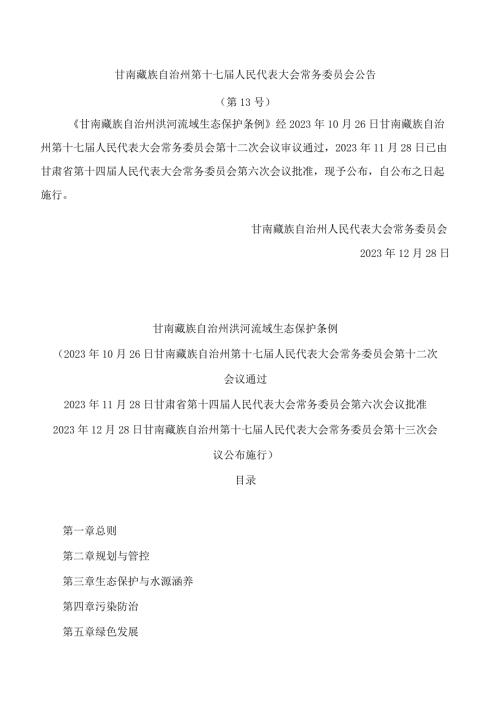 甘南藏族自治州第十七届人民代表大会常务委员会公告

（第13号）

《甘南藏族自治州洪河流域生态保护条例》经2023年10月26日甘南藏族自治州第十七届人民代表大会常务委员会第十二次会议审议通过，2023年11月28日已由甘肃省第十四届人民代表大会常务委员会第六次会议批准，现予公布，自公布之日起施行。

甘南藏族自治州人民代表大会常务委员会

2023年12月28日

甘南藏族自治州洪河流域生态保护条例

（2023年10月26日甘南藏族自治州第十七届人民代表大会常务委员会第十二次会议通过

2023年11月28日甘肃省第十四届人民代表大会常务委员会第六次会议批准

2023年12月28日甘南藏族自治州第十七届人民代表大会常务委员会第十三次会议公布施行）

目录

第一章总则

第二章规划与管控

第三章生态保护与水源涵养

第四章污染防治

第五章绿色发展